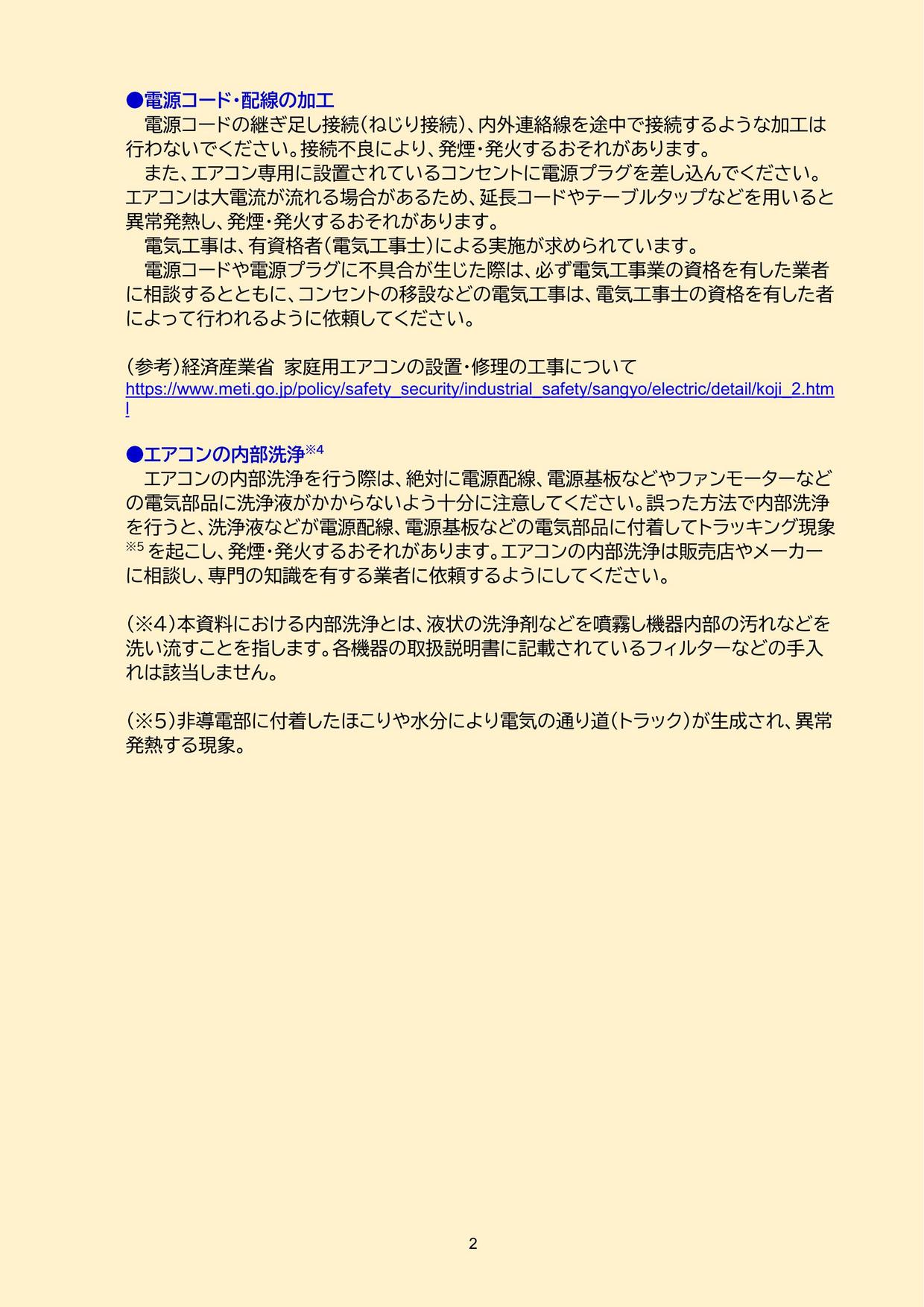 ●電源コード・配線の加工
電源コードの継ぎ足し接続(ねじり接続)、内外連絡線を途中で接続するような加工は行わないでください。接続不良により、発煙・発火するおそれがあります。
また、エアコン専用に設置されているコンセントに電源プラグを差し込んでください。エアコンは大電流が流れる場合があるため、延長コードやテーブルタップなどを用いると異常発熱し、発煙・発火するおそれがあります。
電気工事は、有資格者(電気工事士)による実施が求められています。
電源コードや電源プラグに不具合が生じた際は、必ず電気工事業の資格を有した業者に相談するとともに、コンセントの移設などの電気工事は、電気工事士の資格を有した者によって行われるように依頼してください。

(参考)経済産業省 家庭用エアコンの設置・修理の工事について
https://www.meti.go.jp/policy/safety_security/industrial_safety/sangyo/electric/detail/koji_2.html

●エアコンの内部洗浄※4
エアコンの内部洗浄を行う際は、絶対に電源配線、電源基板などやファンモーターなどの電気部品に洗浄液がかからないよう十分に注意してください。誤った方法で内部洗浄を行うと、洗浄液などが電源配線、電源基板などの電気部品に付着してトラッキング現象※5を起こし、発煙・発火するおそれがあります。エアコンの内部洗浄は販売店やメーカーに相談し、専門の知識を有する業者に依頼するようにしてください。

(※4)本資料における内部洗浄とは、液状の洗浄剤などを噴霧し機器内部の汚れなどを洗い流すことを指します。各機器の取扱説明書に記載されているフィルターなどの手入れは該当しません。

(※5)非導電部に付着したほこりや水分により電気の通り道(トラック)が生成され、異常発熱する現象。

2